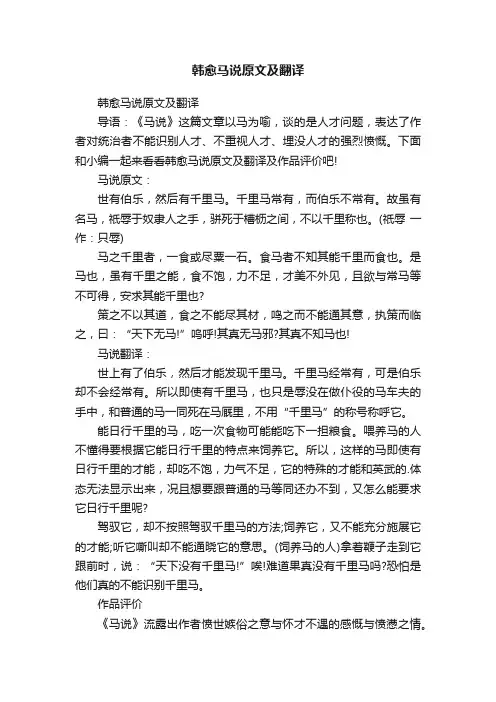 韩愈马说原文及翻译

韩愈马说原文及翻译

导语：《马说》这篇文章以马为喻，谈的是人才问题，表达了作者对统治者不能识别人才、不重视人才、埋没人才的强烈愤慨。下面和小编一起来看看韩愈马说原文及翻译及作品评价吧!

马说原文：

世有伯乐，然后有千里马。千里马常有，而伯乐不常有。故虽有名马，祇辱于奴隶人之手，骈死于槽枥之间，不以千里称也。(祇辱 一作：只辱)

马之千里者，一食或尽粟一石。食马者不知其能千里而食也。是马也，虽有千里之能，食不饱，力不足，才美不外见，且欲与常马等不可得，安求其能千里也?

策之不以其道，食之不能尽其材，鸣之而不能通其意，执策而临之，曰：“天下无马!”呜呼!其真无马邪?其真不知马也!

马说翻译：

世上有了伯乐，然后才能发现千里马。千里马经常有，可是伯乐却不会经常有。所以即使有千里马，也只是辱没在做仆役的马车夫的手中，和普通的马一同死在马厩里，不用“千里马”的称号称呼它。

能日行千里的马，吃一次食物可能能吃下一担粮食。喂养马的人不懂得要根据它能日行千里的特点来饲养它。所以，这样的马即使有日行千里的才能，却吃不饱，力气不足，它的特殊的才能和英武的.体态无法显示出来，况且想要跟普通的马等同还办不到，又怎么能要求它日行千里呢?

驾驭它，却不按照驾驭千里马的方法;饲养它，又不能充分施展它的才能;听它嘶叫却不能通晓它的意思。(饲养马的人)拿着鞭子走到它跟前时，说：“天下没有千里马!”唉!难道果真没有千里马吗?恐怕是他们真的不能识别千里马。

作品评价

《马说》流露出作者愤世嫉俗之意与怀才不遇的感慨与愤懑之情。